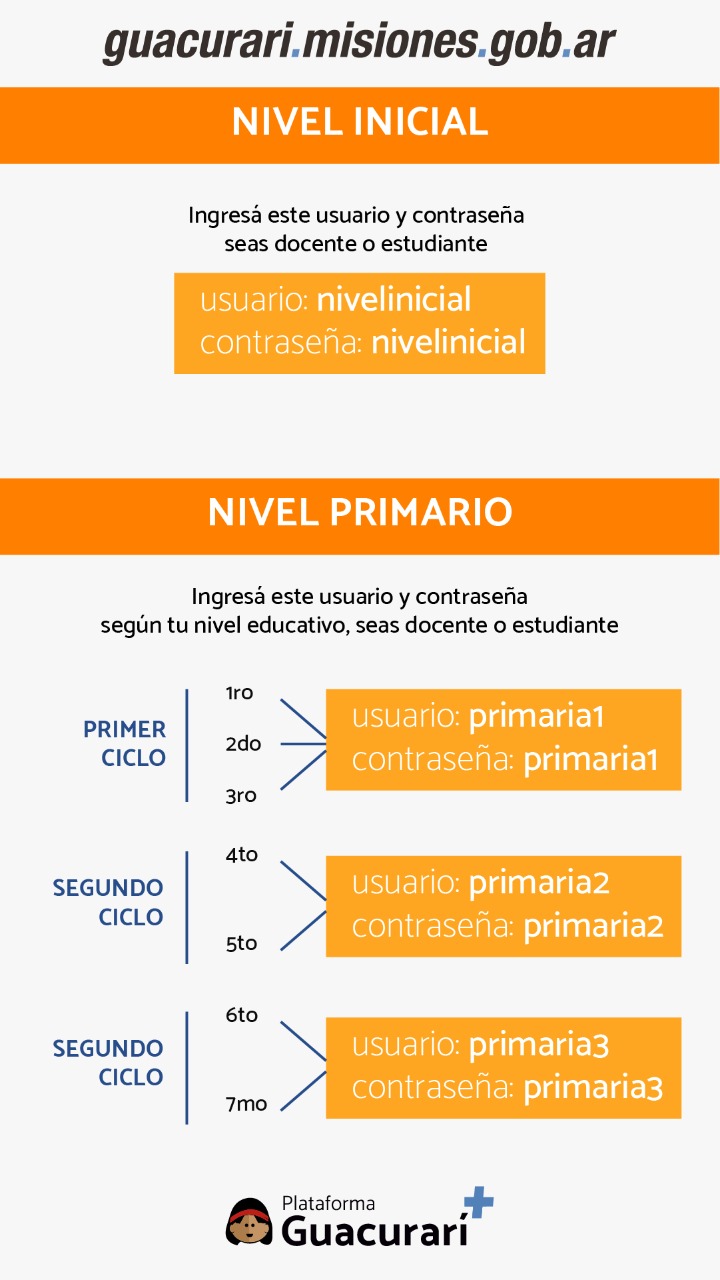 guacurari.misiones.gob.ar

NIVEL INICIAL

Ingresá este usuario y contraseña seas docente o estudiante

usuario: nivelinicial
contraseña: nivelinicial

NIVEL PRIMARIO

Ingresá este usuario y contraseña según tu nivel educativo, seas docente o estudiante

PRIMER CICLO

1ro
2do
3ro

usuario: primaria1
contraseña: primaria1

SEGUNDO CICLO

4to
5to

usuario: primaria2
contraseña: primaria2

SEGUNDO CICLO

6to
7mo

usuario: primaria3
contraseña: primaria3

Plataforma
Guacurarí